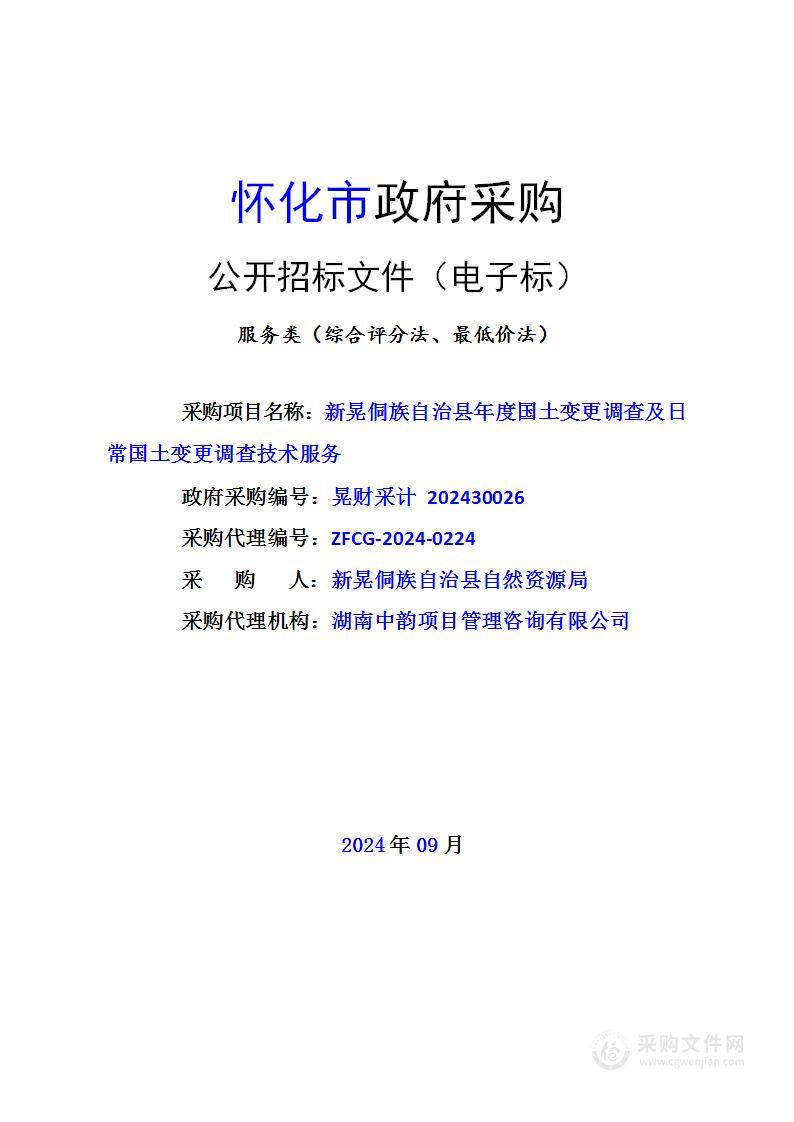 怀化市政府采购

公开招标文件（电子标）

服务类（综合评分法、最低价法）

采购项目名称：新晃侗族自治县年度国土变更调查及日常国土变更调查技术服务

政府采购编号：晃财采计 202430026

采购代理编号：ZFCG-2024-0224

采　购　人：新晃侗族自治县自然资源局

采购代理机构：湖南中韵项目管理咨询有限公司

2024 年 09 月

采购文件网
www.cgwenjian.com